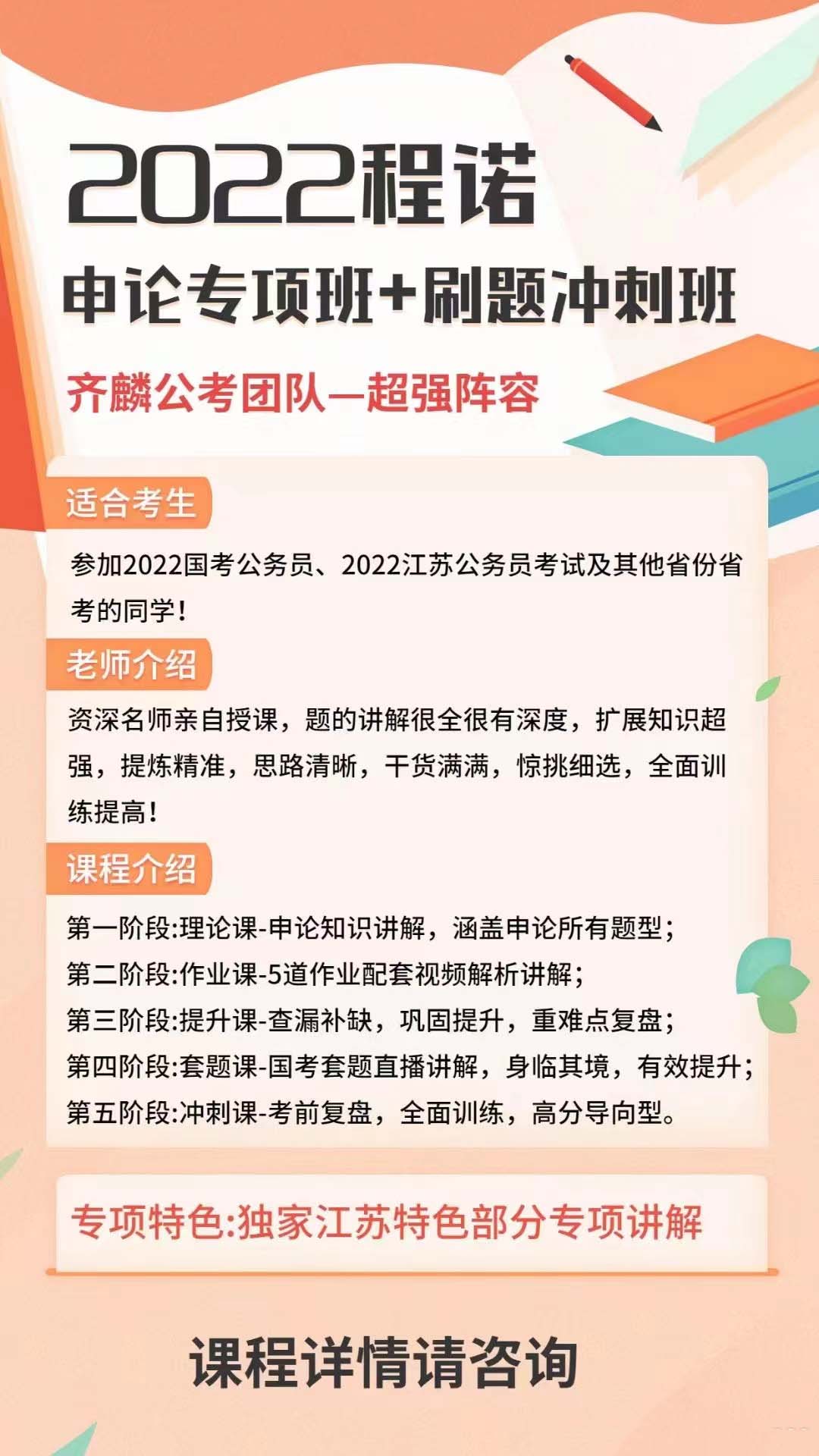 2022程诺

申论专项班+刷题冲刺班

齐麟公考团队—超强阵容

适合考生

参加2022国考公务员、2022江苏公务员考试及其他省份省考的同学!

老师介绍

资深名师亲自授课，题的讲解很全很有深度，扩展知识超强，提炼精准，思路清晰，干货满满，惊挑细选，全面训练提高!

课程介绍

第一阶段:理论课-申论知识讲解，涵盖申论所有题型;
第二阶段:作业课-5道作业配套视频解析讲解;
第三阶段:提升课-查漏补缺，巩固提升，重难点复盘;
第四阶段:套题课-国考套题直播讲解，身临其境，有效提升;
第五阶段:冲刺课-考前复盘，全面训练，高分导向型。

专项特色:独家江苏特色部分专项讲解

课程详情请咨询